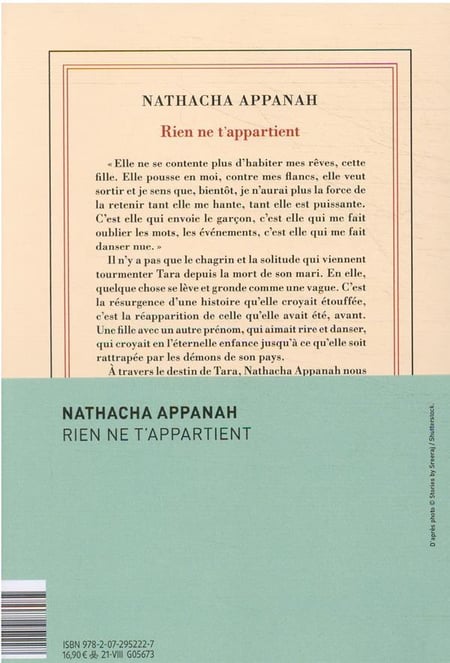 NATHACHA APPANAH

Rien ne t'appartient

« Elle ne se contente plus d'habiter mes rêves, cette fille. Elle pousse en moi, contre mes flancs, elle veut sortir et je sens que, bientôt, je n'aurai plus la force de la retenir tant elle me hante, tant elle est puissante. C'est elle qui envoie le garçon, c'est elle qui me fait oublier les mots, les événements, c'est elle qui me fait danser nue. »

Il n'y a pas que le chagrin et la solitude qui viennent tourmenter Tara depuis la mort de son mari. En elle, quelque chose se lève et gronde comme une vague. C'est la résurgence d'une histoire qu'elle croyait étouffée, c'est la réapparition de celle qu'elle avait été, avant. Une fille avec un autre prénom, qui aimait rire et danser, qui croyait en l'éternelle enfance jusqu'à ce qu'elle soit rattrapée par les démons de son pays.

À travers le destin de Tara, Nathacha Appanah nous

NATHACHA APPANAH
RIEN NE T'APPARTIENT

D'après photo © Stories by Sreeraj / Shutterstock.

ISBN 978-2-07-295222-7
16,90 € 21-VIII G05673